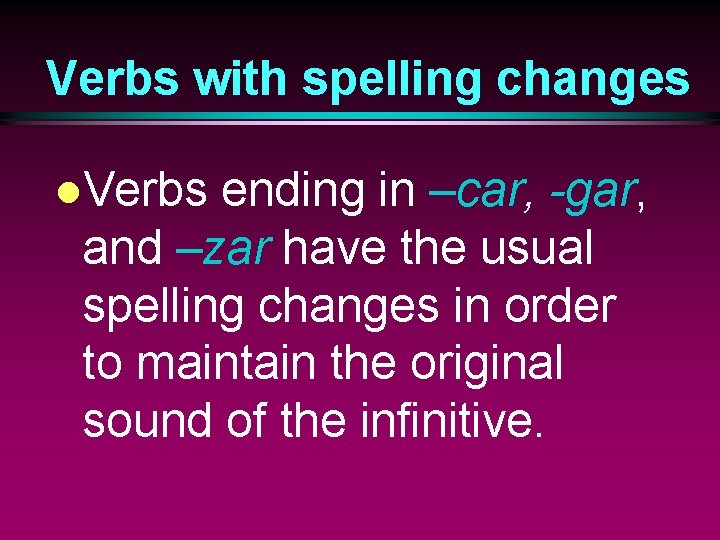 Verbs with spelling changes

• Verbs ending in –car, -gar, and –zar have the usual spelling changes in order to maintain the original sound of the infinitive.